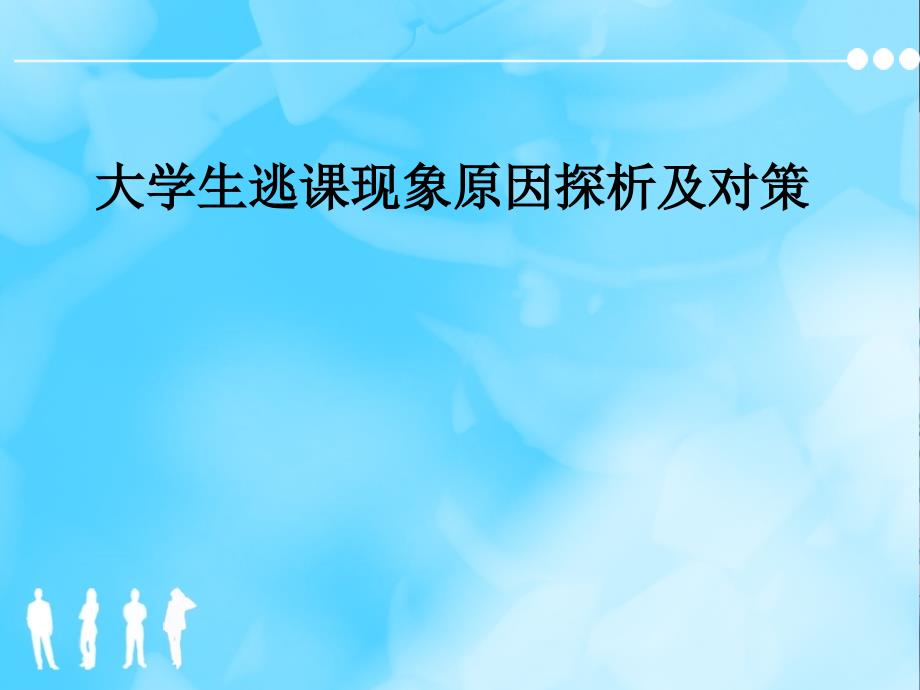 大学生逃课现象原因探析及对策